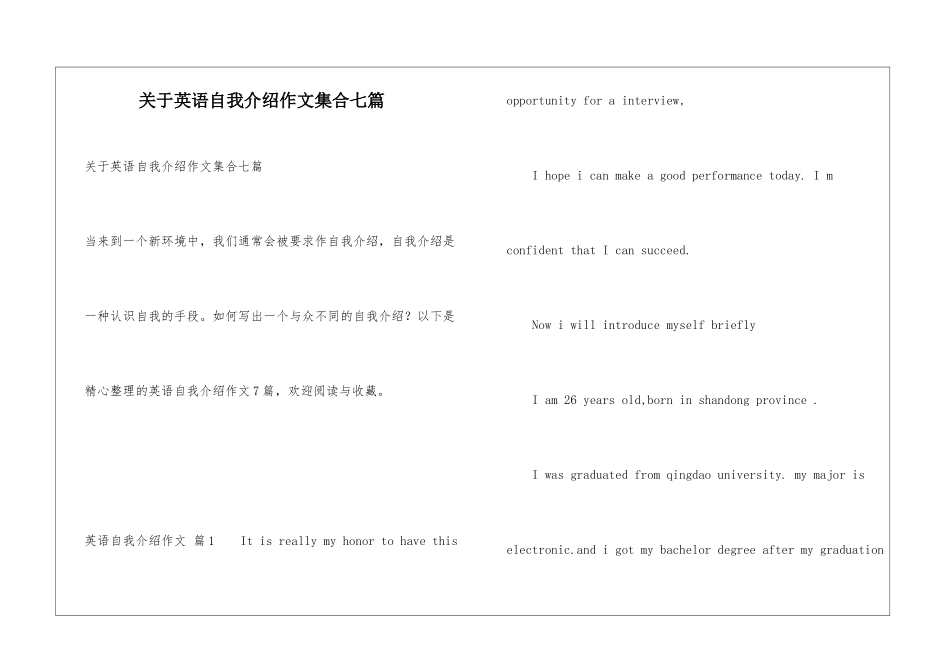 关于英语自我介绍作文集合七篇

关于英语自我介绍作文集合七篇

当来到一个新环境中，我们通常会被要求作自我介绍，自我介绍是一种认识自我的手段。如何写出一个与众不同的自我介绍？以下是精心整理的英语自我介绍作文7篇，欢迎阅读与收藏。

英语自我介绍作文 篇1　It is really my honor to have this opportunity for a interview,

I hope i can make a good performance today. I m confident that I can succeed.

Now i will introduce myself briefly

I am 26 years old,born in shandong province .

I was graduated from qingdao university. my major is electronic.and i got my bachelor degree after my graduation